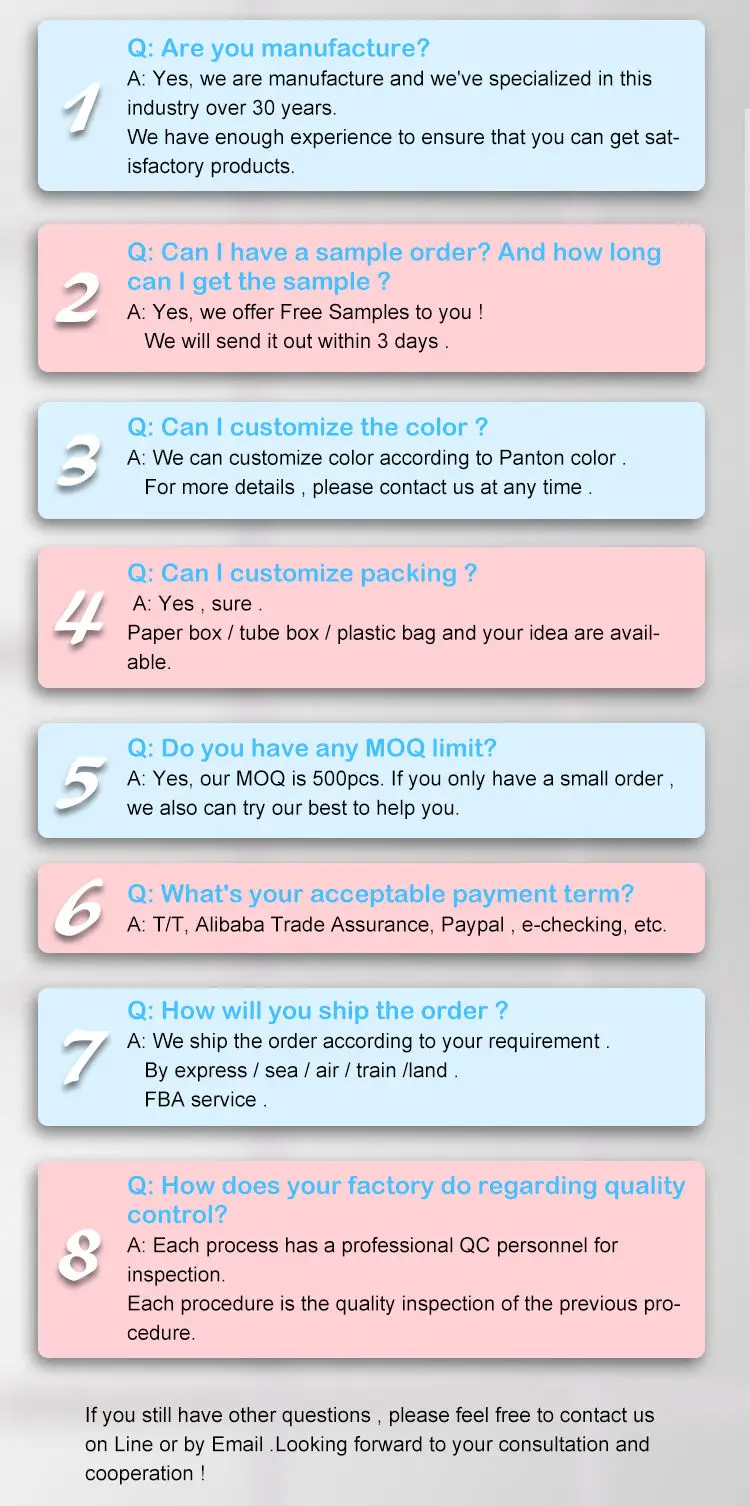 1

Q: Are you manufacture?

A: Yes, we are manufacture and we've specialized in this industry over 30 years.

We have enough experience to ensure that you can get satisfactory products.

2

Q: Can I have a sample order? And how long can I get the sample ?

A: Yes, we offer Free Samples to you !

We will send it out within 3 days .

3

Q: Can I customize the color ?

A: We can customize color according to Panton color .

For more details , please contact us at any time .

4

Q: Can I customize packing ?

A: Yes , sure .

Paper box / tube box / plastic bag and your idea are available.

5

Q: Do you have any MOQ limit?

A: Yes, our MOQ is 500pcs. If you only have a small order , we also can try our best to help you.

6

Q: What's your acceptable payment term?

A: T/T, Alibaba Trade Assurance, Paypal , e-checking, etc.

7

Q: How will you ship the order ?

A: We ship the order according to your requirement .

By express / sea / air / train /land .

FBA service .

8

Q: How does your factory do regarding quality control?

A: Each process has a professional QC personnel for inspection.

Each procedure is the quality inspection of the previous procedure.

If you still have other questions , please feel free to contact us on Line or by Email .Looking forward to your consultation and cooperation !